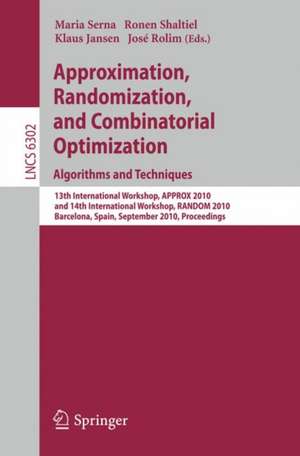 Maria Serna Ronen Shaltiel
Klaus Jansen José Rolim (Eds.)

LNCS 6302

Approximation, Randomization, and Combinatorial Optimization

Algorithms and Techniques

13th International Workshop, APPROX 2010
and 14th International Workshop, RANDOM 2010
Barcelona, Spain, September 2010, Proceedings

Springer